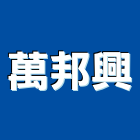 萬邦興